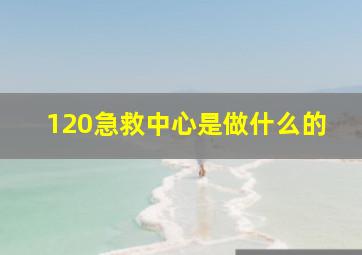 120急救中心是做什么的